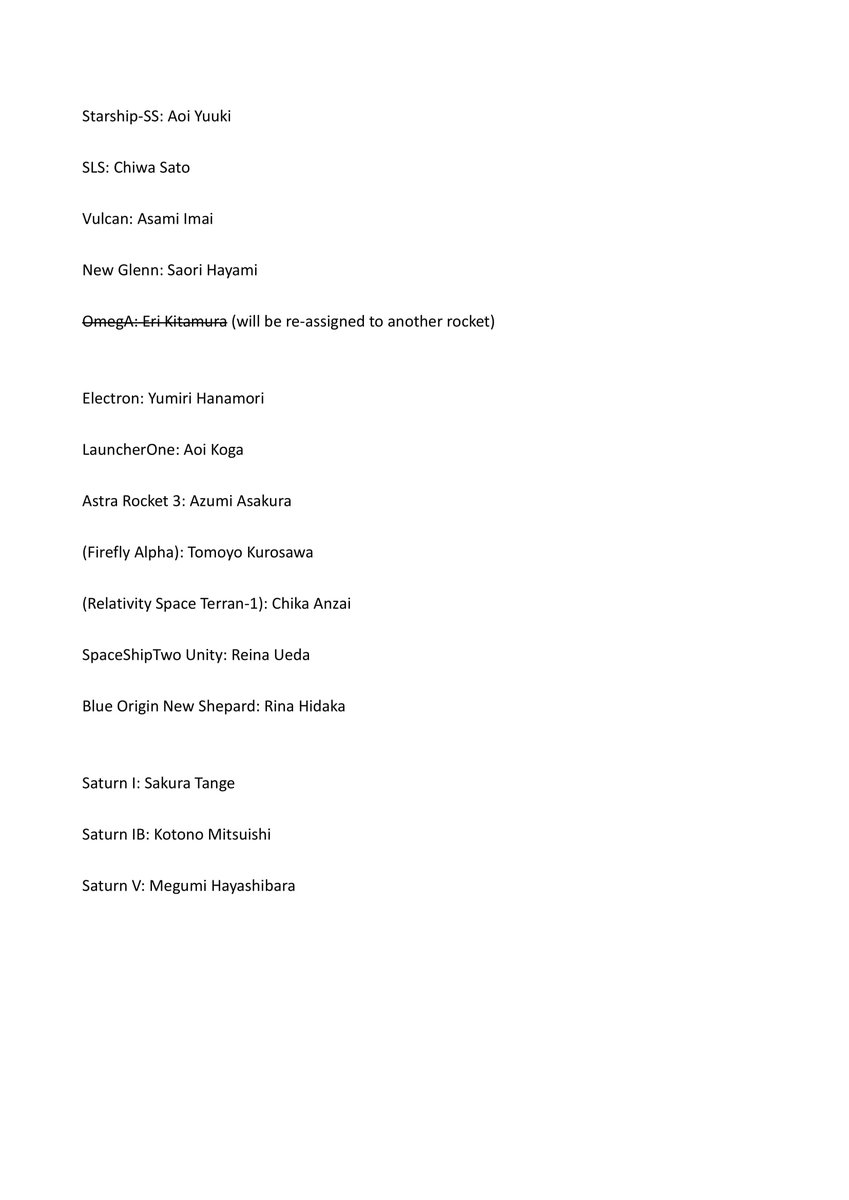 Starship-SS: Aoi Yuuki

SLS: Chiwa Sato

Vulcan: Asami Imai

New Glenn: Saori Hayami

~~OmegA: Eri Kitamura~~ (will be re-assigned to another rocket)

Electron: Yumiri Hanamori

LauncherOne: Aoi Koga

Astra Rocket 3: Azumi Asakura

(Firefly Alpha): Tomoyo Kurosawa

(Relativity Space Terran-1): Chika Anzai

SpaceShipTwo Unity: Reina Ueda

Blue Origin New Shepard: Rina Hidaka

Saturn I: Sakura Tange

Saturn IB: Kotono Mitsuishi

Saturn V: Megumi Hayashibara